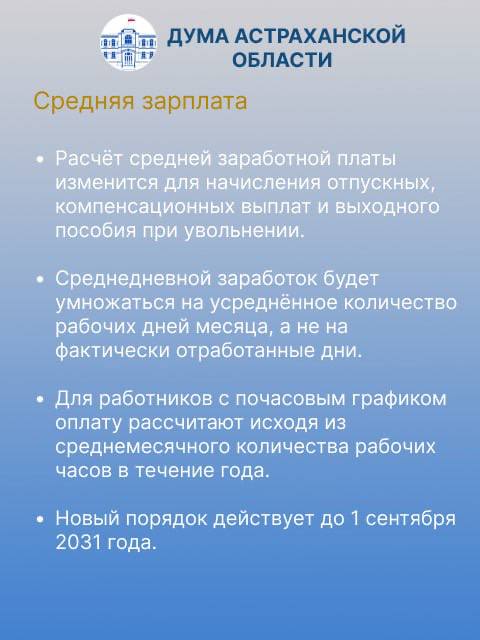 ДУМА АСТРАХАНСКОЙ ОБЛАСТИ

Средняя зарплата

• Расчёт средней заработной платы изменится для начисления отпускных, компенсационных выплат и выходного пособия при увольнении.

• Среднедневной заработок будет умножаться на усреднённое количество рабочих дней месяца, а не на фактически отработанные дни.

• Для работников с почасовым графиком оплату рассчитают исходя из среднемесячного количества рабочих часов в течение года.

• Новый порядок действует до 1 сентября 2031 года.